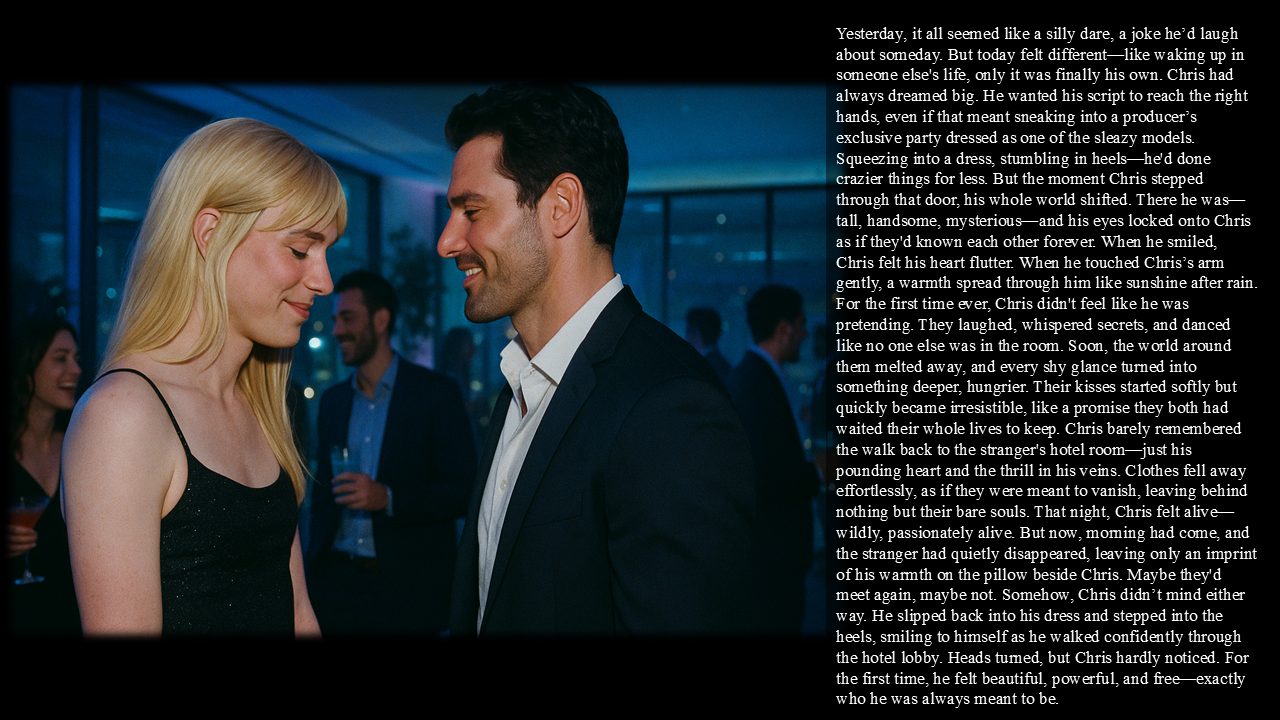 Yesterday, it all seemed like a silly dare, a joke he'd laugh about someday. But today felt different—like waking up in someone else's life, only it was finally his own. Chris had always dreamed big. He wanted his script to reach the right hands, even if that meant sneaking into a producer's exclusive party dressed as one of the sleazy models. Squeezing into a dress, stumbling in heels—he'd done crazier things for less. But the moment Chris stepped through that door, his whole world shifted. There he was—tall, handsome, mysterious—and his eyes locked onto Chris as if they'd known each other forever. When he smiled, Chris felt his heart flutter. When he touched Chris's arm gently, a warmth spread through him like sunshine after rain. For the first time ever, Chris didn't feel like he was pretending. They laughed, whispered secrets, and danced like no one else was in the room. Soon, the world around them melted away, and every shy glance turned into something deeper, hungrier. Their kisses started softly but quickly became irresistible, like a promise they both had waited their whole lives to keep. Chris barely remembered the walk back to the stranger's hotel room—just his pounding heart and the thrill in his veins. Clothes fell away effortlessly, as if they were meant to vanish, leaving behind nothing but their bare souls. That night, Chris felt alive—wildly, passionately alive. But now, morning had come, and the stranger had quietly disappeared, leaving only an imprint of his warmth on the pillow beside Chris. Maybe they'd meet again, maybe not. Somehow, Chris didn't mind either way. He slipped back into his dress and stepped into the heels, smiling to himself as he walked confidently through the hotel lobby. Heads turned, but Chris hardly noticed. For the first time, he felt beautiful, powerful, and free—exactly who he was always meant to be.